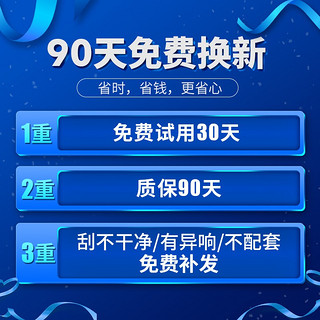 90天免费换新

省时，省钱，更省心

1重 免费试用30天

2重 质保90天

3重 刮不干净/有异响/不配套
免费补发